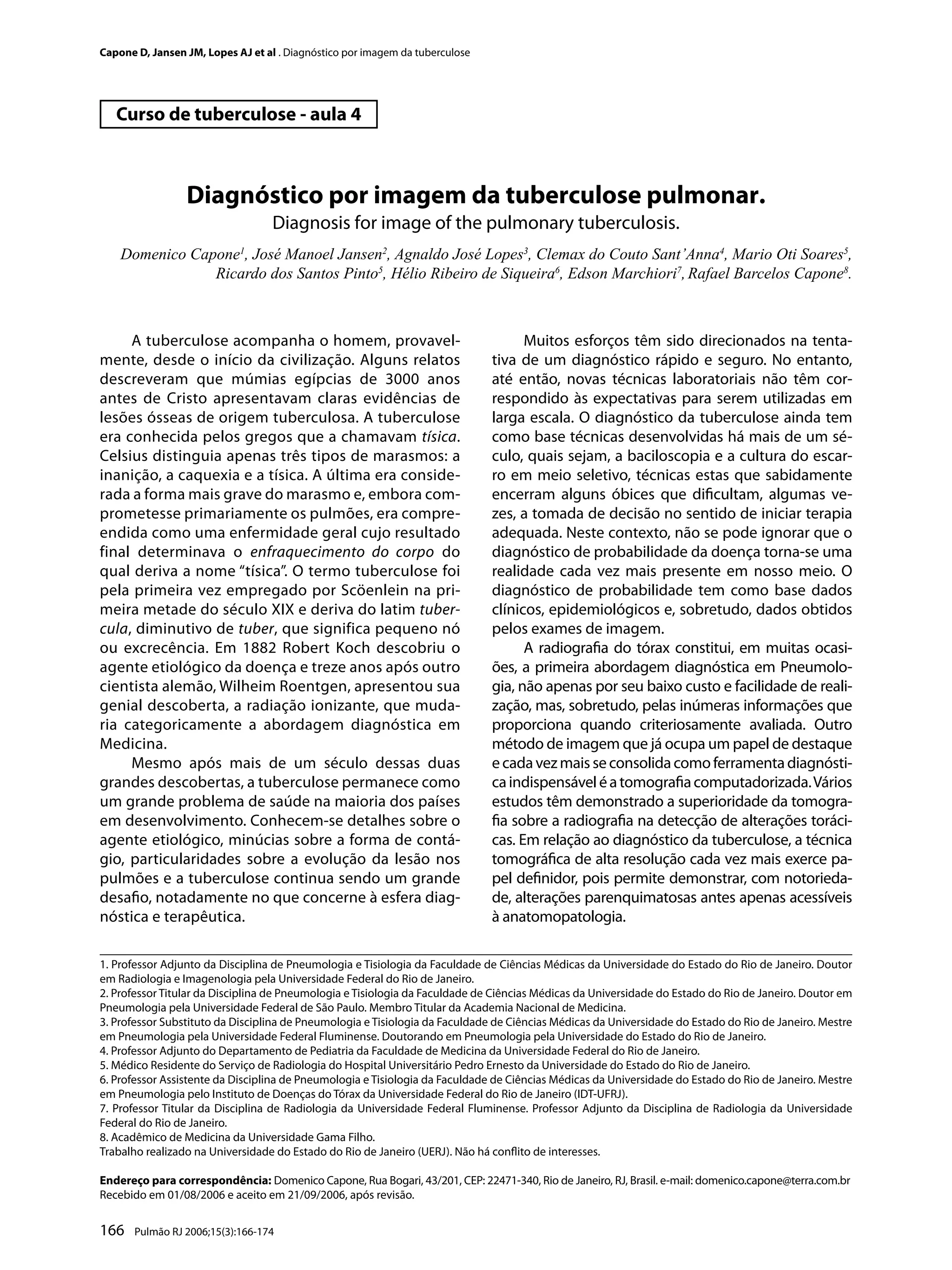 Capone D, Jansen JM, Lopes AJ et al . Diagnóstico por imagem da tuberculose

Curso de tuberculose - aula 4

Diagnóstico por imagem da tuberculose pulmonar.
Diagnosis for image of the pulmonary tuberculosis.

Domenico Capone$^1$, José Manoel Jansen$^2$, Agnaldo José Lopes$^3$, Clemax do Couto Sant'Anna$^4$, Mario Oti Soares$^5$, Ricardo dos Santos Pinto$^5$, Hélio Ribeiro de Siqueira$^6$, Edson Marchiori$^7$, Rafael Barcelos Capone$^8$.

A tuberculose acompanha o homem, provavelmente, desde o início da civilização. Alguns relatos descreveram que múmias egípcias de 3000 anos antes de Cristo apresentavam claras evidências de lesões ósseas de origem tuberculosa. A tuberculose era conhecida pelos gregos que a chamavam tísica. Celsius distinguia apenas três tipos de marasmos: a inanição, a caquexia e a tísica. A última era considerada a forma mais grave do marasmo e, embora comprometesse primariamente os pulmões, era compreendida como uma enfermidade geral cujo resultado final determinava o enfraquecimento do corpo do qual deriva a nome "tísica". O termo tuberculose foi pela primeira vez empregado por Scöenlein na primeira metade do século XIX e deriva do latim tubercula, diminutivo de tuber, que significa pequeno nó ou excrecência. Em 1882 Robert Koch descobriu o agente etiológico da doença e treze anos após outro cientista alemão, Wilheim Roentgen, apresentou sua genial descoberta, a radiação ionizante, que mudaria categoricamente a abordagem diagnóstica em Medicina.

Mesmo após mais de um século dessas duas grandes descobertas, a tuberculose permanece como um grande problema de saúde na maioria dos países em desenvolvimento. Conhecem-se detalhes sobre o agente etiológico, minúcias sobre a forma de contágio, particularidades sobre a evolução da lesão nos pulmões e a tuberculose continua sendo um grande desafio, notadamente no que concerne à esfera diagnóstica e terapêutica.

Muitos esforços têm sido direcionados na tentativa de um diagnóstico rápido e seguro. No entanto, até então, novas técnicas laboratoriais não têm correspondido às expectativas para serem utilizadas em larga escala. O diagnóstico da tuberculose ainda tem como base técnicas desenvolvidas há mais de um século, quais sejam, a baciloscopia e a cultura do escarro em meio seletivo, técnicas estas que sabidamente encerram alguns óbices que dificultam, algumas vezes, a tomada de decisão no sentido de iniciar terapia adequada. Neste contexto, não se pode ignorar que o diagnóstico de probabilidade da doença torna-se uma realidade cada vez mais presente em nosso meio. O diagnóstico de probabilidade tem como base dados clínicos, epidemiológicos e, sobretudo, dados obtidos pelos exames de imagem.

A radiografia do tórax constitui, em muitas ocasiões, a primeira abordagem diagnóstica em Pneumologia, não apenas por seu baixo custo e facilidade de realização, mas, sobretudo, pelas inúmeras informações que proporciona quando criteriosamente avaliada. Outro método de imagem que já ocupa um papel de destaque e cada vez mais se consolida como ferramenta diagnóstica indispensável é a tomografia computadorizada. Vários estudos têm demonstrado a superioridade da tomografia sobre a radiografia na detecção de alterações torácicas. Em relação ao diagnóstico da tuberculose, a técnica tomográfica de alta resolução cada vez mais exerce papel definidor, pois permite demonstrar, com notoriedade, alterações parenquimatosas antes apenas acessíveis à anatomopatologia.

1. Professor Adjunto da Disciplina de Pneumologia e Tisiologia da Faculdade de Ciências Médicas da Universidade do Estado do Rio de Janeiro. Doutor em Radiologia e Imagenologia pela Universidade Federal do Rio de Janeiro.
2. Professor Titular da Disciplina de Pneumologia e Tisiologia da Faculdade de Ciências Médicas da Universidade do Estado do Rio de Janeiro. Doutor em Pneumologia pela Universidade Federal de São Paulo. Membro Titular da Academia Nacional de Medicina.
3. Professor Substituto da Disciplina de Pneumologia e Tisiologia da Faculdade de Ciências Médicas da Universidade do Estado do Rio de Janeiro. Mestre em Pneumologia pela Universidade Federal Fluminense. Doutorando em Pneumologia pela Universidade do Estado do Rio de Janeiro.
4. Professor Adjunto do Departamento de Pediatria da Faculdade de Medicina da Universidade Federal do Rio de Janeiro.
5. Médico Residente do Serviço de Radiologia do Hospital Universitário Pedro Ernesto da Universidade do Estado do Rio de Janeiro.
6. Professor Assistente da Disciplina de Pneumologia e Tisiologia da Faculdade de Ciências Médicas da Universidade do Estado do Rio de Janeiro. Mestre em Pneumologia pelo Instituto de Doenças do Tórax da Universidade Federal do Rio de Janeiro (IDT-UFRJ).
7. Professor Titular da Disciplina de Radiologia da Universidade Federal Fluminense. Professor Adjunto da Disciplina de Radiologia da Universidade Federal do Rio de Janeiro.
8. Acadêmico de Medicina da Universidade Gama Filho.
Trabalho realizado na Universidade do Estado do Rio de Janeiro (UERJ). Não há conflito de interesses.

Endereço para correspondência: Domenico Capone, Rua Bogari, 43/201, CEP: 22471-340, Rio de Janeiro, RJ, Brasil. e-mail: domenico.capone@terra.com.br
Recebido em 01/08/2006 e aceito em 21/09/2006, após revisão.

166 Pulmão RJ 2006;15(3):166-174